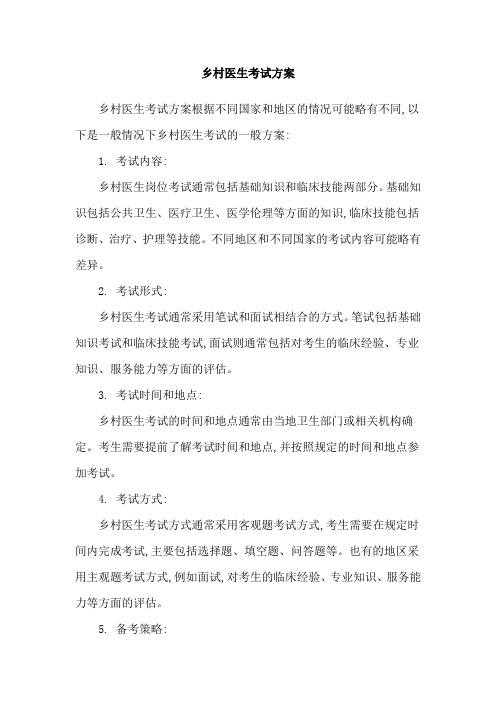 乡村医生考试方案

乡村医生考试方案根据不同国家和地区的情况可能略有不同,以下是一般情况下乡村医生考试的一般方案:

1. 考试内容:

乡村医生岗位考试通常包括基础知识和临床技能两部分。基础知识包括公共卫生、医疗卫生、医学伦理等方面的知识,临床技能包括诊断、治疗、护理等技能。不同地区和不同国家的考试内容可能略有差异。

2. 考试形式:

乡村医生考试通常采用笔试和面试相结合的方式。笔试包括基础知识考试和临床技能考试,面试则通常包括对考生的临床经验、专业知识、服务能力等方面的评估。

3. 考试时间和地点:

乡村医生考试的时间和地点通常由当地卫生部门或相关机构确定。考生需要提前了解考试时间和地点,并按照规定的时间和地点参加考试。

4. 考试方式:

乡村医生考试方式通常采用客观题考试方式,考生需要在规定时间内完成考试,主要包括选择题、填空题、问答题等。也有的地区采用主观题考试方式,例如面试,对考生的临床经验、专业知识、服务能力等方面的评估。

5. 备考策略: